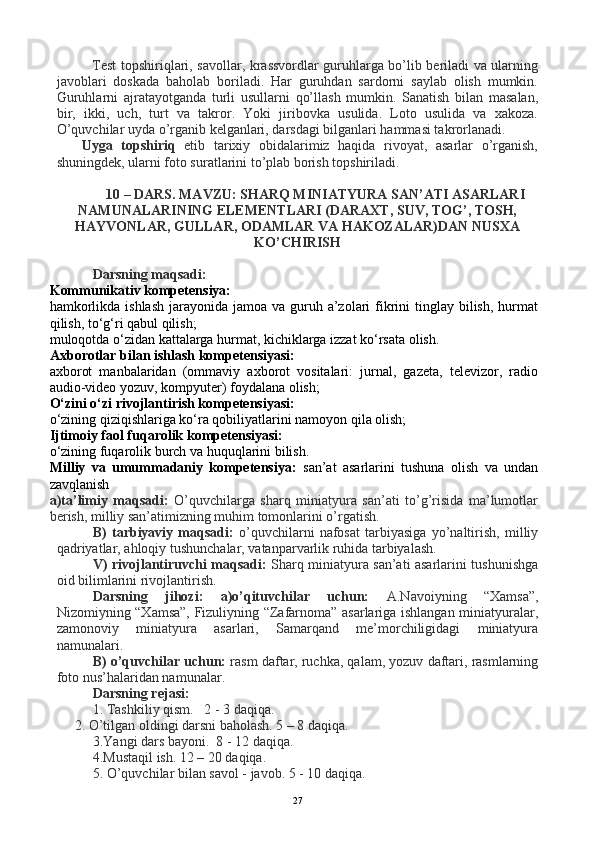 Test topshiriqlari, savollar, krassvordlar guruhlarga bo’lib beriladi va ularning javoblari doskada baholab boriladi. Har guruhdan sardorni saylab olish mumkin. Guruhlarni ajratayotganda turli usullarni qo’llash mumkin. Sanatish bilan masalan, bir, ikki, uch, turt va takror. Yoki jiribovka usulida. Loto usulida va xakoza. O’quvchilar uyda o’rganib kelganlari, darsdagi bilganlari hammasi takrorlanadi.

Uyga topshiriq etib tarixiy obidalarimiz haqida rivoyat, asarlar o’rganish, shuningdek, ularni foto suratlarini to’plab borish topshiriladi.

10 – DARS. MAVZU: SHARQ MINIATYURA SAN’ATI ASARLARI NAMUNALARINING ELEMENTLARI (DARAXT, SUV, TOG’, TOSH, HAYVONLAR, GULLAR, ODAMLAR VA HAKOZALAR)DAN NUSXA KO’CHIRISH

Darsning maqsadi:
Kommunikativ kompetensiya:
hamkorlikda ishlash jarayonida jamoa va guruh a’zolari fikrini tinglay bilish, hurmat qilish, to‘g‘ri qabul qilish;
muloqotda o‘zidan kattalarga hurmat, kichiklarga izzat ko‘rsata olish.
Axborotlar bilan ishlash kompetensiyasi:
axborot manbalaridan (ommaviy axborot vositalari: jurnal, gazeta, televizor, radio audio-video yozuv, kompyuter) foydalana olish;
O‘zini o‘zi rivojlantirish kompetensiyasi:
o‘zining qiziqishlariga ko‘ra qobiliyatlarini namoyon qila olish;
Ijtimoiy faol fuqarolik kompetensiyasi:
o‘zining fuqarolik burch va huquqlarini bilish.
Milliy va umummadaniy kompetensiya: san’at asarlarini tushuna olish va undan zavqlanish
a)ta’limiy maqsadi: O’quvchilarga sharq miniatyura san’ati to’g’risida ma’lumotlar berish, milliy san’atimizning muhim tomonlarini o’rgatish.
B) tarbiyaviy maqsadi: o’quvchilarni nafosat tarbiyasiga yo’naltirish, milliy qadriyatlar, ahloqiy tushunchalar, vatanparvarlik ruhida tarbiyalash.
V) rivojlantiruvchi maqsadi: Sharq miniatyura san’ati asarlarini tushunishga oid bilimlarini rivojlantirish.
Darsning jihozi: a)o’qituvchilar uchun: A.Navoiyning “Xamsa”, Nizomiyning “Xamsa”, Fizuliyning “Zafarnoma” asarlariga ishlangan miniatyuralar, zamonoviy miniatyura asarlari, Samarqand me’morchiligidagi miniatyura namunalari.
B) o’quvchilar uchun: rasm daftar, ruchka, qalam, yozuv daftari, rasmlarning foto nus’halaridan namunalar.
Darsning rejasi:
1. Tashkiliy qism.   2 - 3 daqiqa.
2. O’tilgan oldingi darsni baholash. 5 – 8 daqiqa.
3.Yangi dars bayoni.  8 - 12 daqiqa.
4.Mustaqil ish. 12 – 20 daqiqa.
5. O’quvchilar bilan savol - javob. 5 - 10 daqiqa.

27